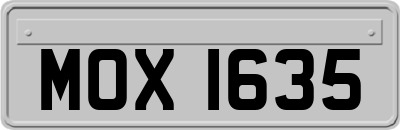 MOX 1635